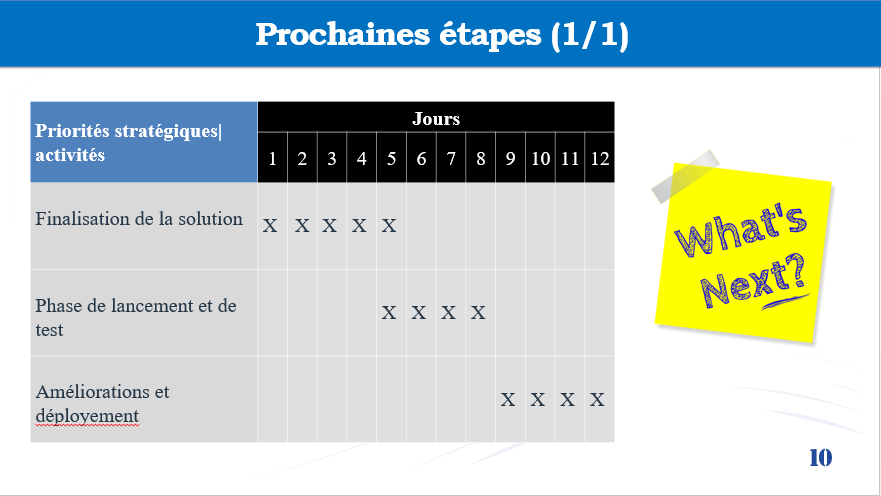 Prochaines étapes (1/1)

| Priorités stratégiques\| activités | Jours | | | | | | | | | | | |
|---|---|---|---|---|---|---|---|---|---|---|---|---|
| | 1 | 2 | 3 | 4 | 5 | 6 | 7 | 8 | 9 | 10 | 11 | 12 |
| Finalisation de la solution | X | X | X | X | X | | | | | | | |
| Phase de lancement et de test | | | | | X | X | X | X | | | | |
| Améliorations et déployement | | | | | | | | | X | X | X | X |

What's Next?

10